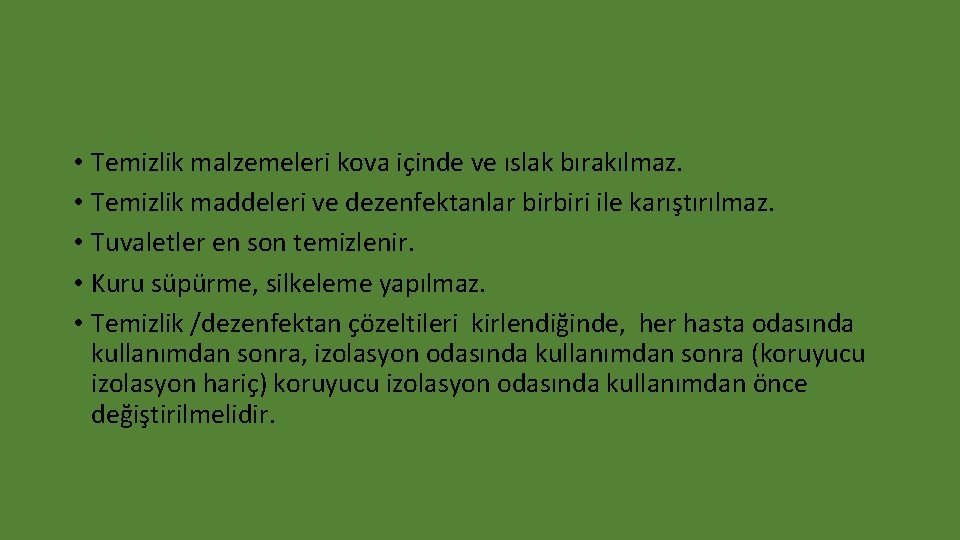 • Temizlik malzemeleri kova içinde ve ıslak bırakılmaz.
• Temizlik maddeleri ve dezenfektanlar birbiri ile karıştırılmaz.
• Tuvaletler en son temizlenir.
• Kuru süpürme, silkeleme yapılmaz.
• Temizlik /dezenfektan çözeltileri kirlendiğinde, her hasta odasında kullanımdan sonra, izolasyon odasında kullanımdan sonra (koruyucu izolasyon hariç) koruyucu izolasyon odasında kullanımdan önce değiştirilmelidir.